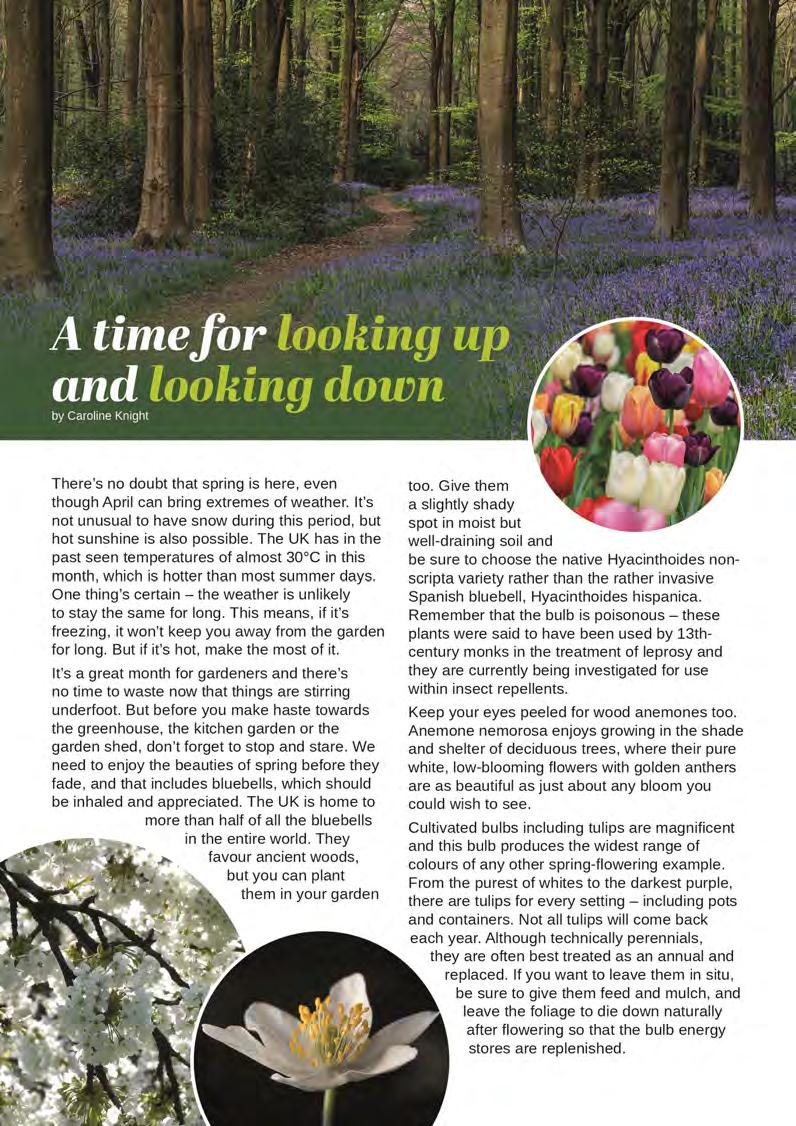 A time for looking up and looking down
by Caroline Knight

There's no doubt that spring is here, even though April can bring extremes of weather. It's not unusual to have snow during this period, but hot sunshine is also possible. The UK has in the past seen temperatures of almost 30°C in this month, which is hotter than most summer days. One thing's certain – the weather is unlikely to stay the same for long. This means, if it's freezing, it won't keep you away from the garden for long. But if it's hot, make the most of it.

It's a great month for gardeners and there's no time to waste now that things are stirring underfoot. But before you make haste towards the greenhouse, the kitchen garden or the garden shed, don't forget to stop and stare. We need to enjoy the beauties of spring before they fade, and that includes bluebells, which should be inhaled and appreciated. The UK is home to more than half of all the bluebells in the entire world. They favour ancient woods, but you can plant them in your garden too. Give them a slightly shady spot in moist but well-draining soil and be sure to choose the native Hyacinthoides non-scripta variety rather than the rather invasive Spanish bluebell, Hyacinthoides hispanica. Remember that the bulb is poisonous – these plants were said to have been used by 13th-century monks in the treatment of leprosy and they are currently being investigated for use within insect repellents.

Keep your eyes peeled for wood anemones too. Anemone nemorosa enjoys growing in the shade and shelter of deciduous trees, where their pure white, low-blooming flowers with golden anthers are as beautiful as just about any bloom you could wish to see.

Cultivated bulbs including tulips are magnificent and this bulb produces the widest range of colours of any other spring-flowering example. From the purest of whites to the darkest purple, there are tulips for every setting – including pots and containers. Not all tulips will come back each year. Although technically perennials, they are often best treated as an annual and replaced. If you want to leave them in situ, be sure to give them feed and mulch, and leave the foliage to die down naturally after flowering so that the bulb energy stores are replenished.